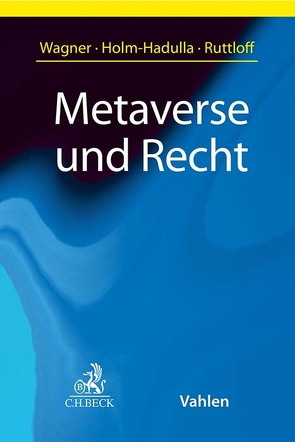 Wagner · Holm-Hadulla · Ruttloff

Metaverse und Recht

B

C.H.BECK

Vahlen